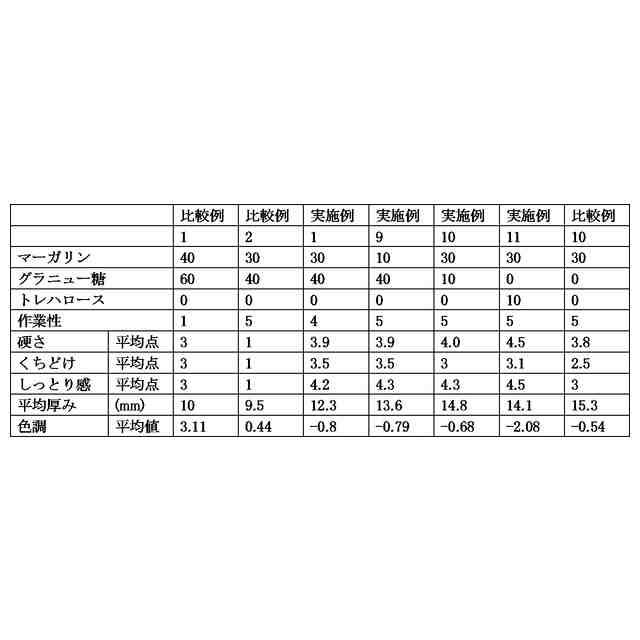 | | | 比較例 | 比較例 | 実施例 | 実施例 | 実施例 | 実施例 | 比較例 |
|---|---|---|---|---|---|---|---|---|
| | | 1 | 2 | 1 | 9 | 10 | 11 | 10 |
| マーガリン | | 40 | 30 | 30 | 10 | 30 | 30 | 30 |
| グラニュー糖 | | 60 | 40 | 40 | 40 | 10 | 0 | 0 |
| トレハロース | | 0 | 0 | 0 | 0 | 0 | 10 | 0 |
| 作業性 | | 1 | 5 | 4 | 5 | 5 | 5 | 5 |
| 硬さ | 平均点 | 3 | 1 | 3.9 | 3.9 | 4.0 | 4.5 | 3.8 |
| くちどけ | 平均点 | 3 | 1 | 3.5 | 3.5 | 3 | 3.1 | 2.5 |
| しっとり感 | 平均点 | 3 | 1 | 4.2 | 4.3 | 4.3 | 4.5 | 3 |
| 平均厚み | (mm) | 10 | 9.5 | 12.3 | 13.6 | 14.8 | 14.1 | 15.3 |
| 色調 | 平均値 | 3.11 | 0.44 | −0.8 | −0.79 | −0.68 | −2.08 | −0.54 |